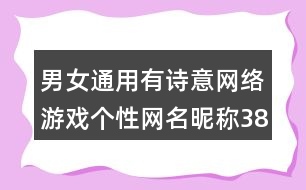 男女通用有诗意网络游戏个性网名昵称38